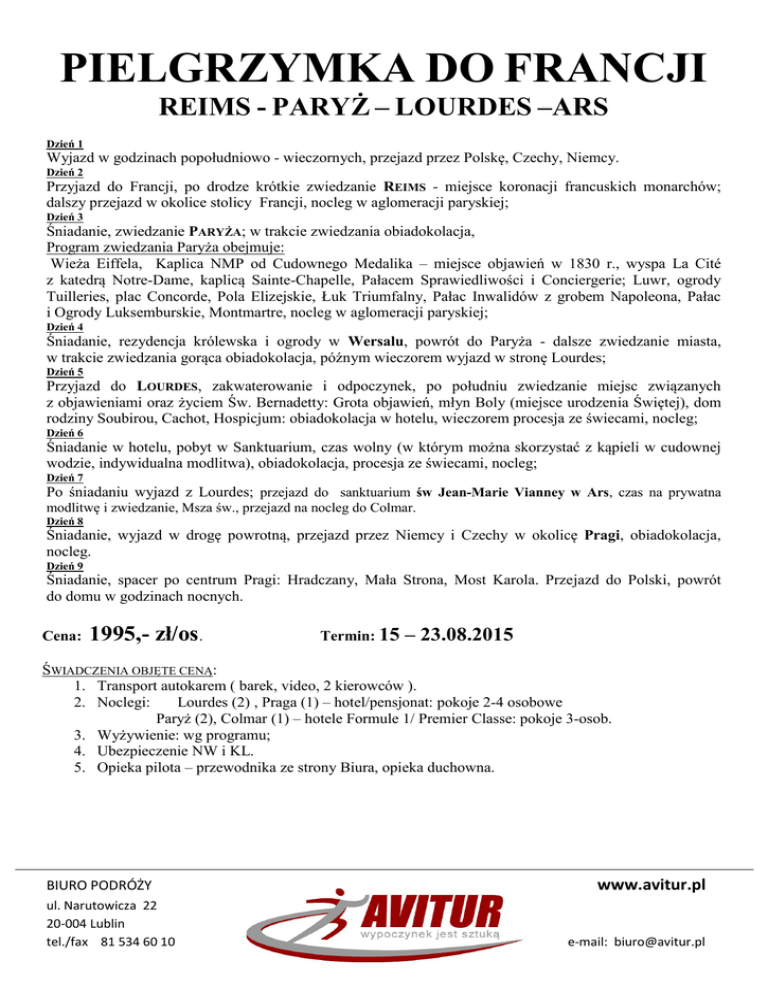 PIELGRZYMKA DO FRANCJI
REIMS - PARYŻ – LOURDES –ARS

Dzień 1
Wyjazd w godzinach popołudniowo - wieczornych, przejazd przez Polskę, Czechy, Niemcy.
Dzień 2
Przyjazd do Francji, po drodze krótkie zwiedzanie REIMS - miejsce koronacji francuskich monarchów; dalszy przejazd w okolice stolicy Francji, nocleg w aglomeracji paryskiej;
Dzień 3
Śniadanie, zwiedzanie PARYŻA; w trakcie zwiedzania obiadokolacja,
Program zwiedzania Paryża obejmuje:
Wieża Eiffela, Kaplica NMP od Cudownego Medalika – miejsce objawień w 1830 r., wyspa La Cité z katedrą Notre-Dame, kaplicą Sainte-Chapelle, Pałacem Sprawiedliwości i Conciergerie; Luwr, ogrody Tuilleries, plac Concorde, Pola Elizejskie, Łuk Triumfalny, Pałac Inwalidów z grobem Napoleona, Pałac i Ogrody Luksemburskie, Montmartre, nocleg w aglomeracji paryskiej;
Dzień 4
Śniadanie, rezydencja królewska i ogrody w Wersalu, powrót do Paryża - dalsze zwiedzanie miasta, w trakcie zwiedzania gorąca obiadokolacja, późnym wieczorem wyjazd w stronę Lourdes;
Dzień 5
Przyjazd do LOURDES, zakwaterowanie i odpoczynek, po południu zwiedzanie miejsc związanych z objawieniami oraz życiem Św. Bernadetty: Grota objawień, młyn Boly (miejsce urodzenia Świętej), dom rodziny Soubirou, Cachot, Hospicjum: obiadokolacja w hotelu, wieczorem procesja ze świecami, nocleg;
Dzień 6
Śniadanie w hotelu, pobyt w Sanktuarium, czas wolny (w którym można skorzystać z kąpieli w cudownej wodzie, indywidualna modlitwa), obiadokolacja, procesja ze świecami, nocleg;
Dzień 7
Po śniadaniu wyjazd z Lourdes; przejazd do sanktuarium św Jean-Marie Vianney w Ars, czas na prywatna modlitwę i zwiedzanie, Msza św., przejazd na nocleg do Colmar.
Dzień 8
Śniadanie, wyjazd w drogę powrotną, przejazd przez Niemcy i Czechy w okolicę Pragi, obiadokolacja, nocleg.
Dzień 9
Śniadanie, spacer po centrum Pragi: Hradczany, Mała Strona, Most Karola. Przejazd do Polski, powrót do domu w godzinach nocnych.

Cena: 1995,- zł/os.     Termin: 15 – 23.08.2015

ŚWIADCZENIA OBJĘTE CENĄ:
1. Transport autokarem ( barek, video, 2 kierowców ).
2. Noclegi: Lourdes (2) , Praga (1) – hotel/pensjonat: pokoje 2-4 osobowe
Paryż (2), Colmar (1) – hotele Formule 1/ Premier Classe: pokoje 3-osob.
3. Wyżywienie: wg programu;
4. Ubezpieczenie NW i KL.
5. Opieka pilota – przewodnika ze strony Biura, opieka duchowna.

BIURO PODRÓŻY
ul. Narutowicza 22
20-004 Lublin
tel./fax 81 534 60 10

AVITUR
wypoczynek jest sztuką

www.avitur.pl
e-mail: biuro@avitur.pl